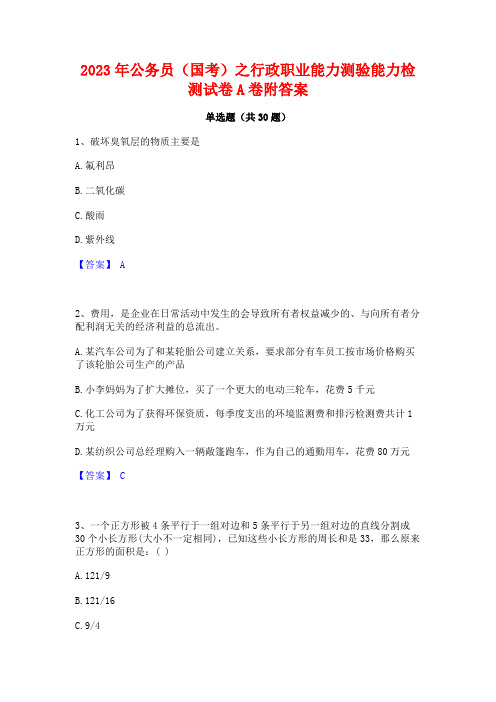 2023年公务员（国考）之行政职业能力测验能力检测试卷A卷附答案

单选题（共30题）

1、破坏臭氧层的物质主要是

A.氟利昂

B.二氧化碳

C.酸雨

D.紫外线

【答案】 A

2、费用，是企业在日常活动中发生的会导致所有者权益减少的、与向所有者分配利润无关的经济利益的总流出。

A.某汽车公司为了和某轮胎公司建立关系，要求部分有车员工按市场价格购买了该轮胎公司生产的产品

B.小李妈妈为了扩大摊位，买了一个更大的电动三轮车，花费5千元

C.化工公司为了获得环保资质，每季度支出的环境监测费和排污检测费共计1万元

D.某纺织公司总经理购入一辆敞篷跑车，作为自己的通勤用车，花费80万元

【答案】 C

3、一个正方形被4条平行于一组对边和5条平行于另一组对边的直线分割成30个小长方形(大小不一定相同)，已知这些小长方形的周长和是33，那么原来正方形的面积是：( )

A.121/9

B.121/16

C.9/4